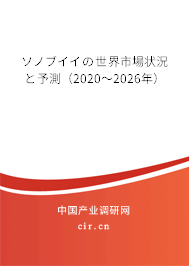 ソノブイイの世界市場状況と予測（2020～2026年）

中国产业调研网
cir.cn